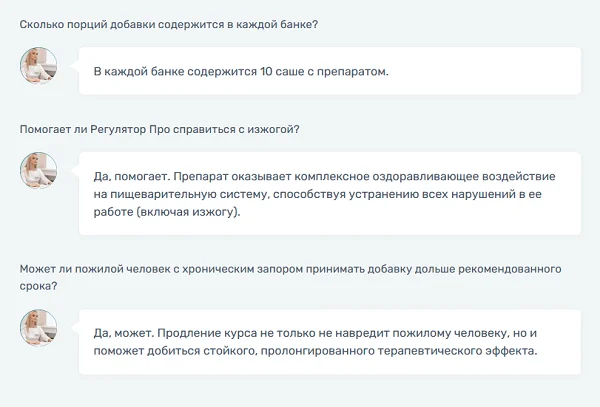 Сколько порций добавки содержится в каждой банке?

В каждой банке содержится 10 саше с препаратом.

Помогает ли Регулятор Про справиться с изжогой?

Да, помогает. Препарат оказывает комплексное оздоравливающее воздействие на пищеварительную систему, способствуя устранению всех нарушений в ее работе (включая изжогу).

Может ли пожилой человек с хроническим запором принимать добавку дольше рекомендованного срока?

Да, может. Продление курса не только не навредит пожилому человеку, но и поможет добиться стойкого, пролонгированного терапевтического эффекта.